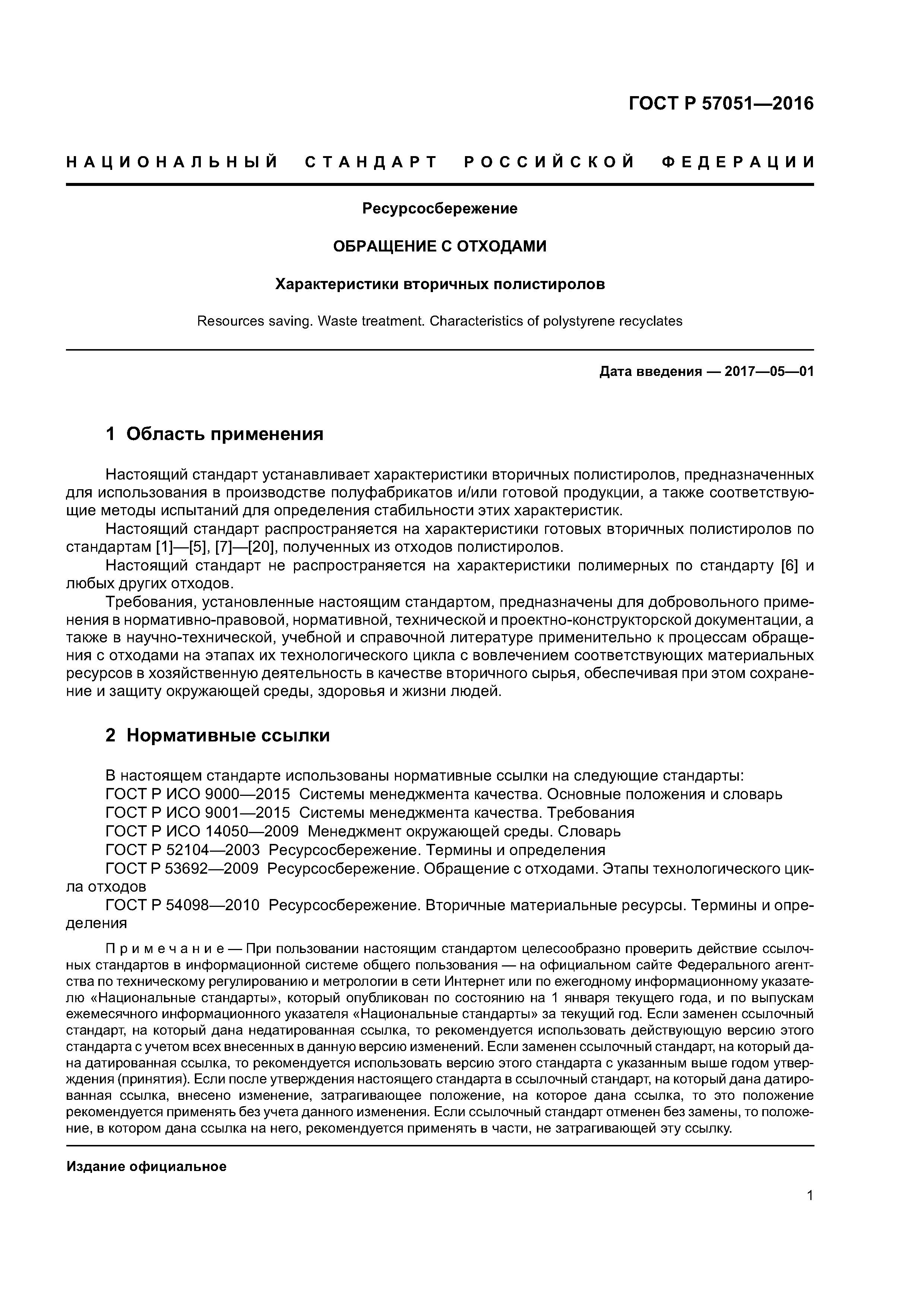 ГОСТ Р 57051—2016

НАЦИОНАЛЬНЫЙ СТАНДАРТ РОССИЙСКОЙ ФЕДЕРАЦИИ

Ресурсосбережение

ОБРАЩЕНИЕ С ОТХОДАМИ

Характеристики вторичных полистиролов

Resources saving. Waste treatment. Characteristics of polystyrene recyclates

Дата введения — 2017—05—01

1 Область применения

Настоящий стандарт устанавливает характеристики вторичных полистиролов, предназначенных для использования в производстве полуфабрикатов и/или готовой продукции, а также соответствующие методы испытаний для определения стабильности этих характеристик.

Настоящий стандарт распространяется на характеристики готовых вторичных полистиролов по стандартам [1]—[5], [7]—[20], полученных из отходов полистиролов.

Настоящий стандарт не распространяется на характеристики полимерных по стандарту [6] и любых других отходов.

Требования, установленные настоящим стандартом, предназначены для добровольного применения в нормативно-правовой, нормативной, технической и проектно-конструкторской документации, а также в научно-технической, учебной и справочной литературе применительно к процессам обращения с отходами на этапах их технологического цикла с вовлечением соответствующих материальных ресурсов в хозяйственную деятельность в качестве вторичного сырья, обеспечивая при этом сохранение и защиту окружающей среды, здоровья и жизни людей.

2 Нормативные ссылки

В настоящем стандарте использованы нормативные ссылки на следующие стандарты:

ГОСТ Р ИСО 9000—2015 Системы менеджмента качества. Основные положения и словарь

ГОСТ Р ИСО 9001—2015 Системы менеджмента качества. Требования

ГОСТ Р ИСО 14050—2009 Менеджмент окружающей среды. Словарь

ГОСТ Р 52104—2003 Ресурсосбережение. Термины и определения

ГОСТ Р 53692—2009 Ресурсосбережение. Обращение с отходами. Этапы технологического цикла отходов

ГОСТ Р 54098—2010 Ресурсосбережение. Вторичные материальные ресурсы. Термины и определения

Примечание — При пользовании настоящим стандартом целесообразно проверить действие ссылочных стандартов в информационной системе общего пользования — на официальном сайте Федерального агентства по техническому регулированию и метрологии в сети Интернет или по ежегодному информационному указателю «Национальные стандарты», который опубликован по состоянию на 1 января текущего года, и по выпускам ежемесячного информационного указателя «Национальные стандарты» за текущий год. Если заменен ссылочный стандарт, на который дана недатированная ссылка, то рекомендуется использовать действующую версию этого стандарта с учетом всех внесенных в данную версию изменений. Если заменен ссылочный стандарт, на который дана датированная ссылка, то рекомендуется использовать версию этого стандарта с указанным выше годом утверждения (принятия). Если после утверждения настоящего стандарта в ссылочный стандарт, на который дана датированная ссылка, внесено изменение, затрагивающее положение, на которое дана ссылка, то это положение рекомендуется применять без учета данного изменения. Если ссылочный стандарт отменен без замены, то положение, в котором дана ссылка на него, рекомендуется применять в части, не затрагивающей эту ссылку.

Издание официальное

1